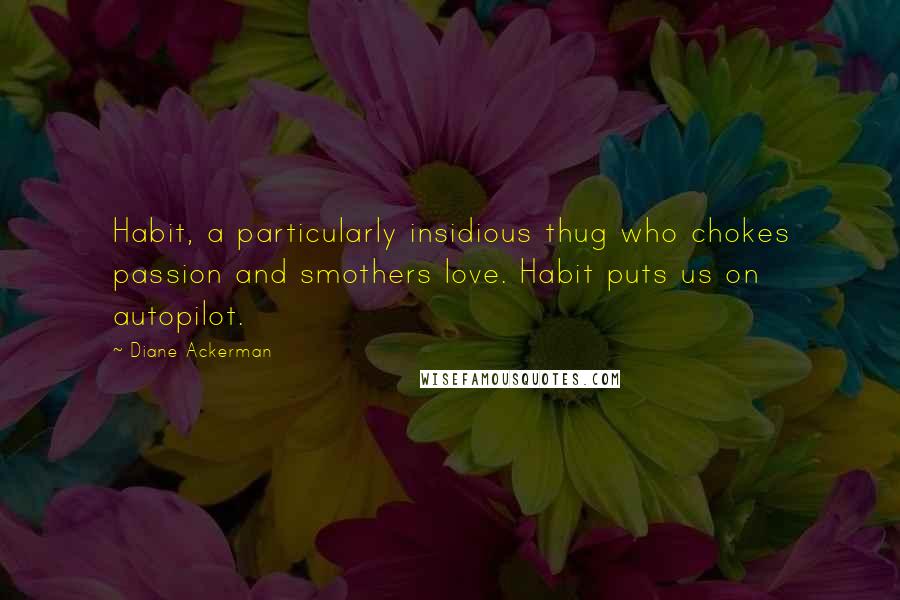 Habit, a particularly insidious thug who chokes passion and smothers love. Habit puts us on autopilot.

~ Diane Ackerman

WISEFAMOUSQUOTES.COM